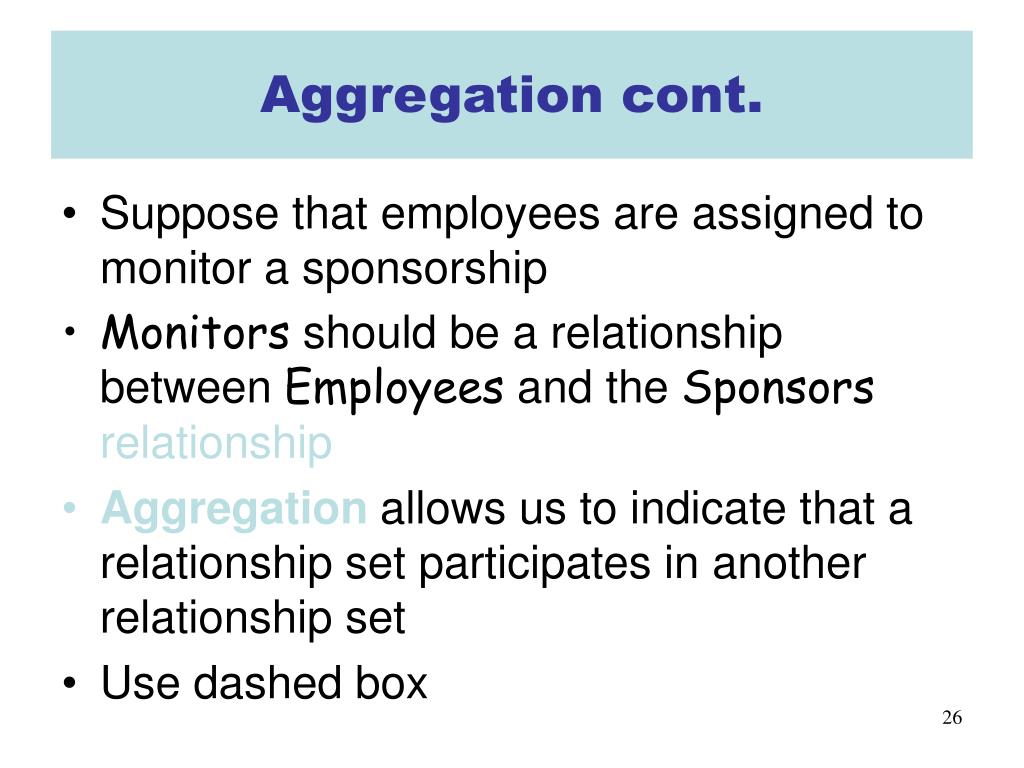 Aggregation cont.

• Suppose that employees are assigned to monitor a sponsorship

• Monitors should be a relationship between Employees and the Sponsors relationship

• Aggregation allows us to indicate that a relationship set participates in another relationship set

• Use dashed box

26